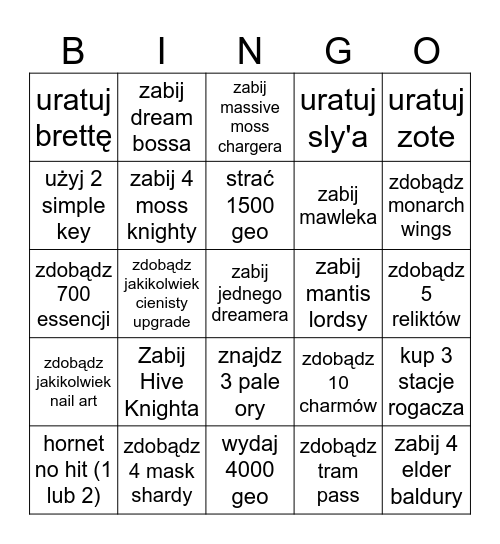 | B | I | N | G | O |
|---|---|---|---|---|
| uratuj brettę | zabij dream bossa | zabij massive moss chargera | uratuj sly'a | uratuj zote |
| użyj 2 simple key | zabij 4 moss knighty | strać 1500 geo | zabij mawleka | zdobądz monarch wings |
| zdobądz 700 essencji | zdobądz jakikolwiek cienisty upgrade | zabij jednego dreamera | zabij mantis lordsy | zdobądz 5 reliktów |
| zdobądz jakikolwiek nail art | Zabij Hive Knighta | znajdz 3 pale ory | zdobądz 10 charmów | kup 3 stacje rogacza |
| hornet no hit (1 lub 2) | zdobądz 4 mask shardy | wydaj 4000 geo | zdobądz tram pass | zabij 4 elder baldury |